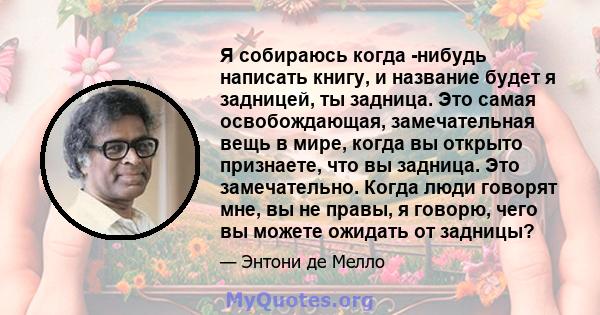 Я собираюсь когда -нибудь написать книгу, и название будет я задницей, ты задница. Это самая освобождающая, замечательная вещь в мире, когда вы открыто признаете, что вы задница. Это замечательно. Когда люди говорят мне, вы не правы, я говорю, чего вы можете ожидать от задницы?

— Энтони де Мелло

MyQuotes.org